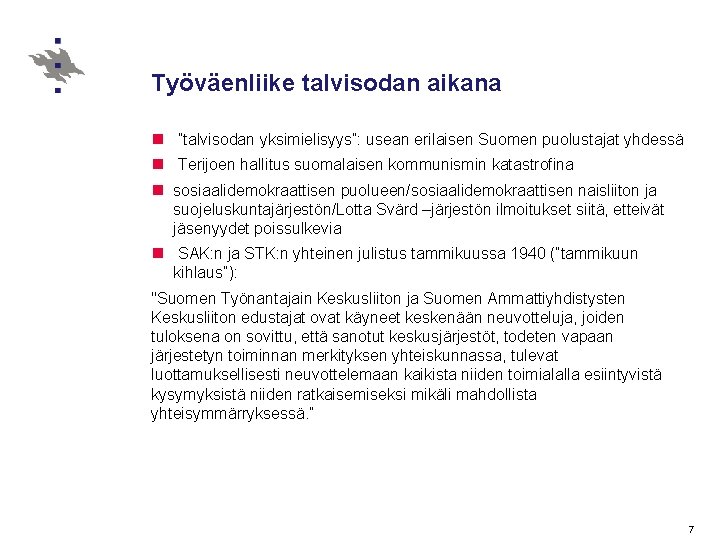 Työväenliike talvisodan aikana

"talvisodan yksimielisyys": usean erilaisen Suomen puolustajat yhdessä

Terijoen hallitus suomalaisen kommunismin katastrofina

sosiaalidemokraattisen puolueen/sosiaalidemokraattisen naisliiton ja suojeluskuntajärjestön/Lotta Svärd –järjestön ilmoitukset siitä, etteivät jäsenyydet poissulkevia

SAK:n ja STK:n yhteinen julistus tammikuussa 1940 ("tammikuun kihlaus"):

"Suomen Työnantajain Keskusliiton ja Suomen Ammattiyhdistysten Keskusliiton edustajat ovat käyneet keskenään neuvotteluja, joiden tuloksena on sovittu, että sanotut keskusjärjestöt, todeten vapaan järjestetyn toiminnan merkityksen yhteiskunnassa, tulevat luottamuksellisesti neuvottelemaan kaikista niiden toimialalla esiintyvistä kysymyksistä niiden ratkaisemiseksi mikäli mahdollista yhteisymmärryksessä."

7